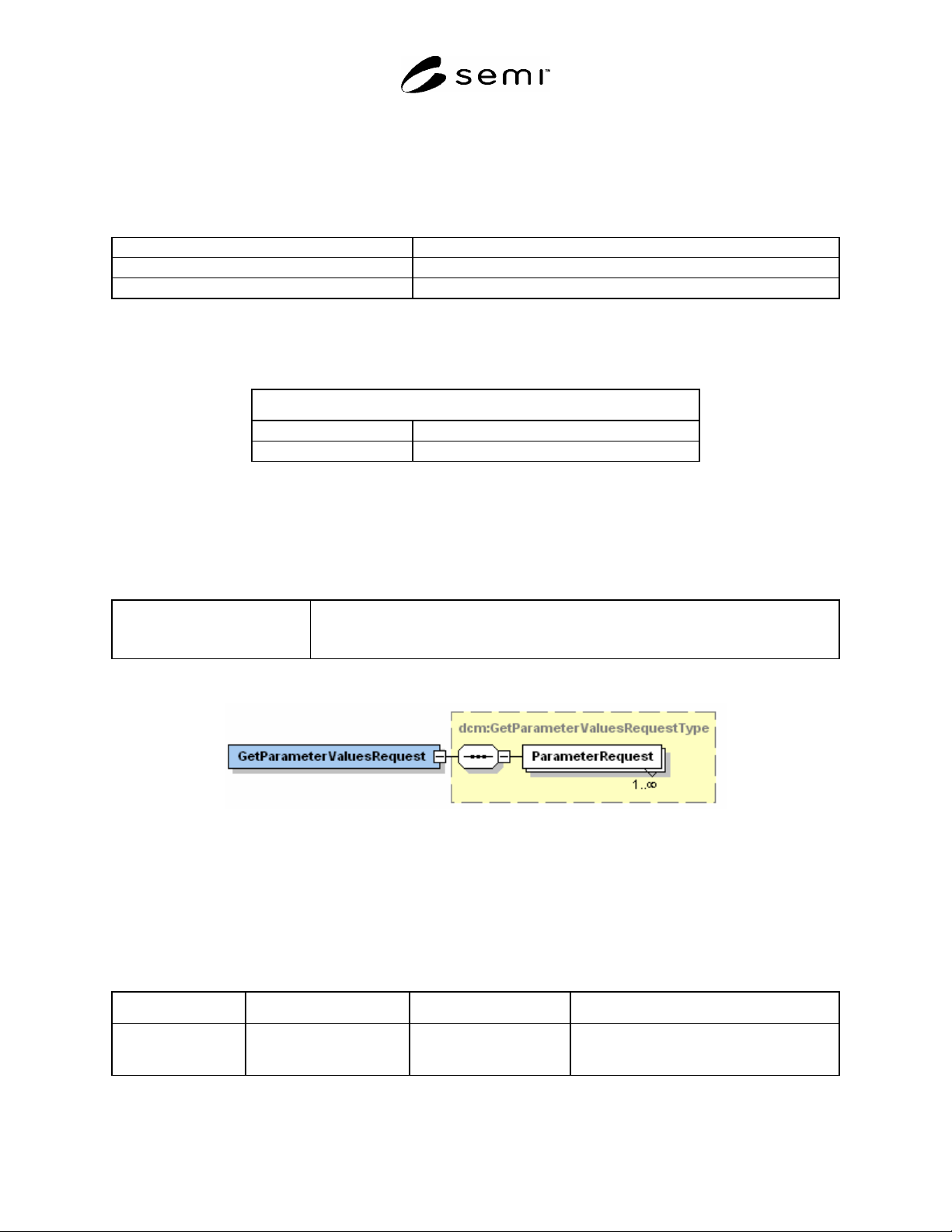 semi™

dcm:GetParameterValuesRequestType

GetParameterValuesRequest

ParameterRequest

1..∞